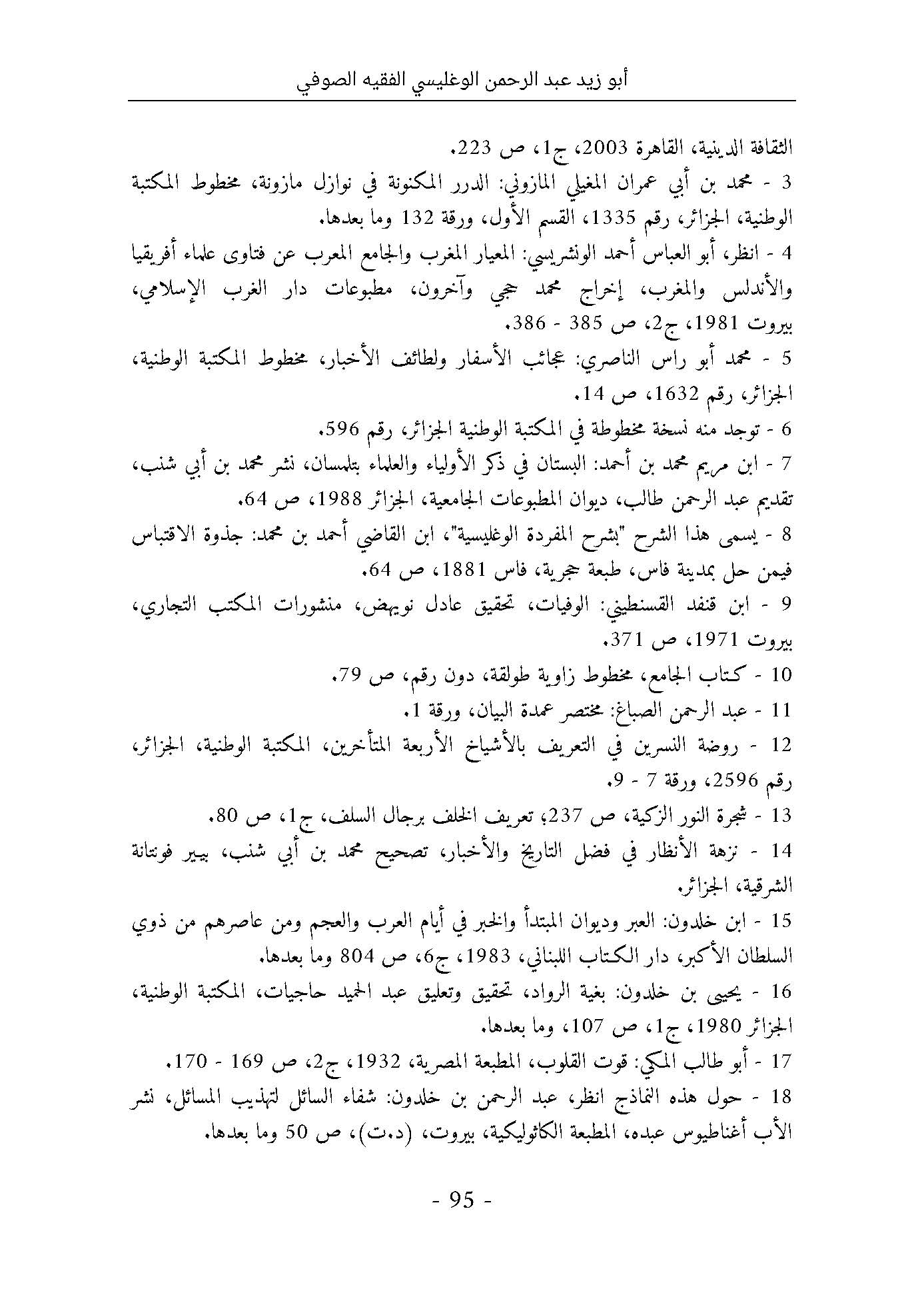 أبو زيد عبد الرحمن الوغليسي الفقيه الصوفي

الثقافة الدينية، القاهرة 2003، ج1، ص 223.

3 - محمد بن أبي عمران المغيلي المازوني: الدرر المكنونة في نوازل مازونة، مخطوط المكتبة الوطنية، الجزائر، رقم 1335، القسم الأول، ورقة 132 وما بعدها.

4 - انظر، أبو العباس أحمد الونشريسي: المعيار المغرب والجامع المعرب عن فتاوى علماء أفريقيا والأندلس والمغرب، إخراج محمد حجي وآخرون، مطبوعات دار الغرب الإسلامي، بيروت 1981، ج2، ص 385 - 386.

5 - محمد أبو راس الناصري: عجائب الأسفار ولطائف الأخبار، مخطوط المكتبة الوطنية، الجزائر، رقم 1632، ص 14.

6 - توجد منه نسخة مخطوطة في المكتبة الوطنية الجزائر، رقم 596.

7 - ابن مريم محمد بن أحمد: البستان في ذكر الأولياء والعلماء بتلمسان، نشر محمد بن أبي شنب، تقديم عبد الرحمن طالب، ديوان المطبوعات الجامعية، الجزائر 1988، ص 64.

8 - يسمى هذا الشرح "بشرح المفردة الوغليسية"، ابن القاضي أحمد بن محمد: جذوة الاقتباس فيمن حل بمدينة فاس، طبعة حجرية، فاس 1881، ص 64.

9 - ابن قنفد القسنطيني: الوفيات، تحقيق عادل نويهض، منشورات المكتب التجاري، بيروت 1971، ص 371.

10 - كتاب الجامع، مخطوط زاوية طولقة، دون رقم، ص 79.

11 - عبد الرحمن الصباغ: مختصر عمدة البيان، ورقة 1.

12 - روضة النسرين في التعريف بالأشياخ الأربعة المتأخرين، المكتبة الوطنية، الجزائر، رقم 2596، ورقة 7 - 9.

13 - شجرة النور الزكية، ص 237؛ تعريف الخلف برجال السلف، ج1، ص 80.

14 - نزهة الأنظار في فضل التاريخ والأخبار، تصحيح محمد بن أبي شنب، بيير فونتانة الشرقية، الجزائر.

15 - ابن خلدون: العبر وديوان المبتدأ والخبر في أيام العرب والعجم ومن عاصرهم من ذوي السلطان الأكبر، دار الكتاب اللبناني، 1983، ج6، ص 804 وما بعدها.

16 - يحيى بن خلدون: بغية الرواد، تحقيق وتعليق عبد الحميد حاجيات، المكتبة الوطنية، الجزائر 1980، ج1، ص 107، وما بعدها.

17 - أبو طالب المكي: قوت القلوب، المطبعة المصرية، 1932، ج2، ص 169 - 170.

18 - حول هذه النماذج انظر، عبد الرحمن بن خلدون: شفاء السائل لتهذيب المسائل، نشر الأب أغناطيوس عبده، المطبعة الكاثوليكية، بيروت، (د.ت)، ص 50 وما بعدها.

- 95 -